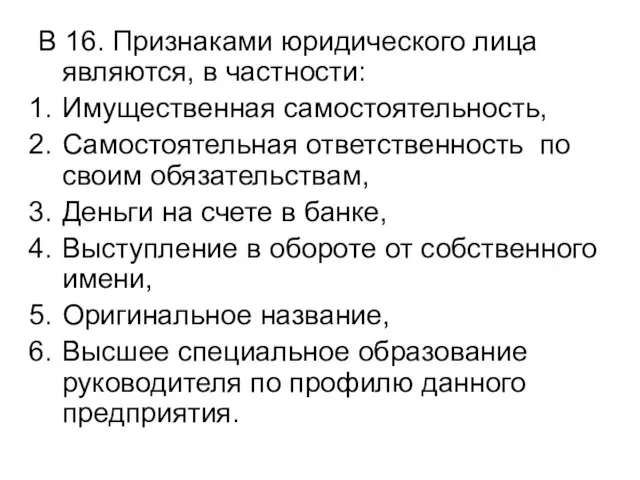 В 16. Признаками юридического лица являются, в частности:
1. Имущественная самостоятельность,
2. Самостоятельная ответственность по своим обязательствам,
3. Деньги на счете в банке,
4. Выступление в обороте от собственного имени,
5. Оригинальное название,
6. Высшее специальное образование руководителя по профилю данного предприятия.